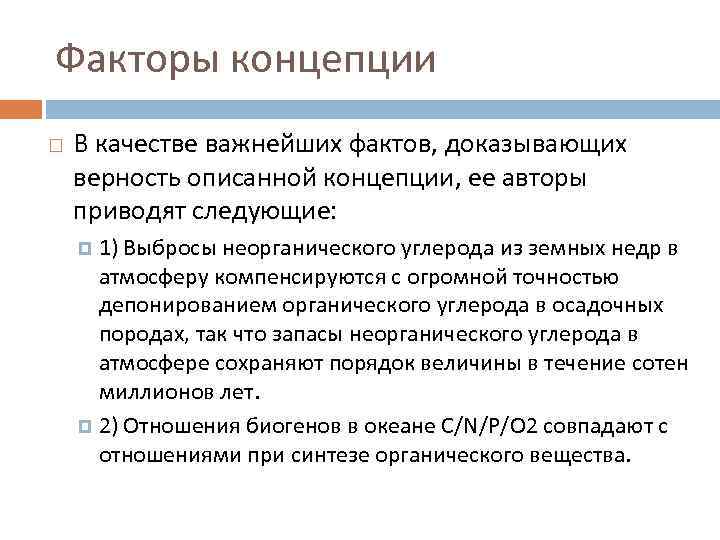 Факторы концепции

В качестве важнейших фактов, доказывающих верность описанной концепции, ее авторы приводят следующие:

1) Выбросы неорганического углерода из земных недр в атмосферу компенсируются с огромной точностью депонированием органического углерода в осадочных породах, так что запасы неорганического углерода в атмосфере сохраняют порядок величины в течение сотен миллионов лет.

2) Отношения биогенов в океане C/N/P/O2 совпадают с отношениями при синтезе органического вещества.